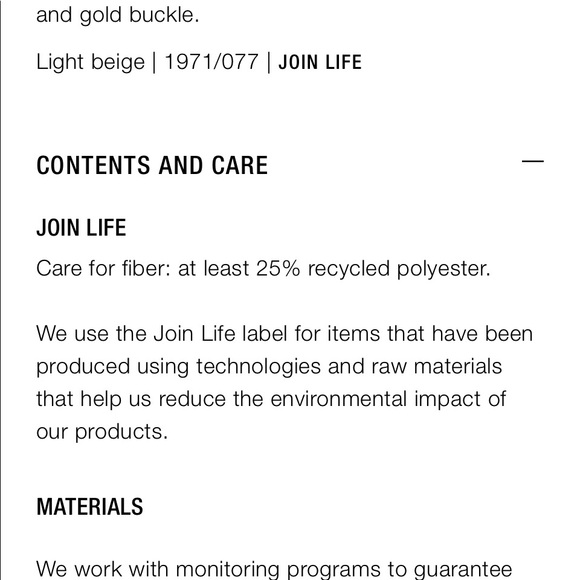 and gold buckle.

Light beige | 1971/077 | JOIN LIFE

CONTENTS AND CARE —

JOIN LIFE

Care for fiber: at least 25% recycled polyester.

We use the Join Life label for items that have been produced using technologies and raw materials that help us reduce the environmental impact of our products.

MATERIALS

We work with monitoring programs to guarantee